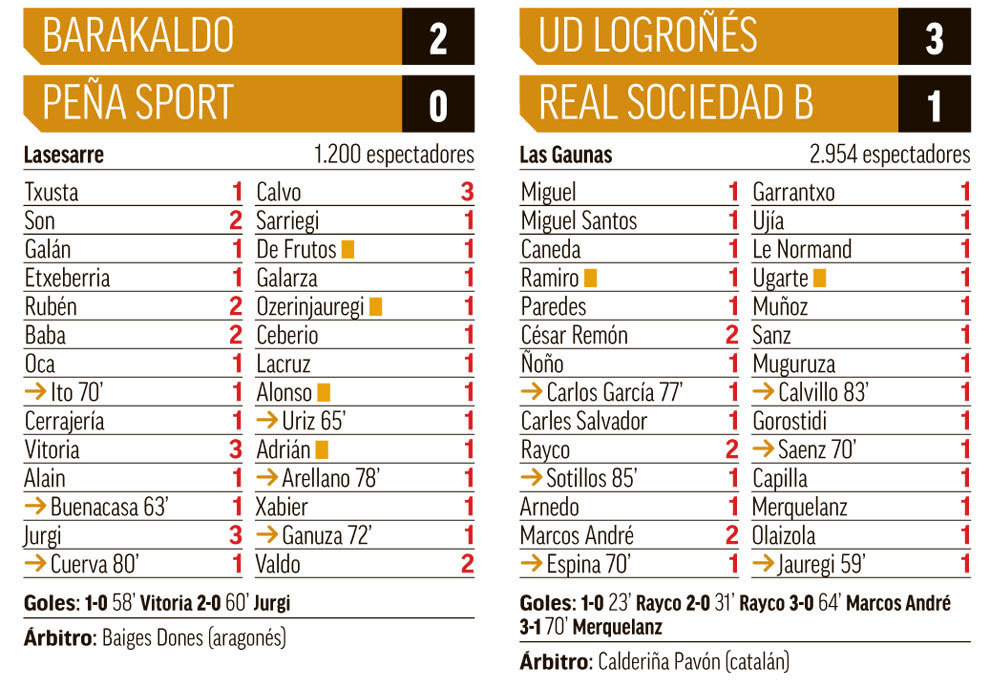 BARAKALDO 2

PEÑA SPORT 0

Lasesarre 1.200 espectadores

| | | | |
|---|---|---|---|
| Txusta | 1 | Calvo | 3 |
| Son | 2 | Sarriegi | 1 |
| Galán | 1 | De Frutos | 1 |
| Etxeberria | 1 | Galarza | 1 |
| Rubén | 2 | Ozerinjauregi | 1 |
| Baba | 2 | Ceberio | 1 |
| Oca | 1 | Lacruz | 1 |
| → Ito 70' | 1 | Alonso | 1 |
| Cerrajería | 1 | → Uriz 65' | 1 |
| Vitoria | 3 | Adrián | 1 |
| Alain | 1 | → Arellano 78' | 1 |
| → Buenacasa 63' | 1 | Xabier | 1 |
| Jurgi | 3 | → Ganuza 72' | 1 |
| → Cuerva 80' | 1 | Valdo | 2 |

Goles: 1-0 58' Vitoria 2-0 60' Jurgi

Árbitro: Baiges Dones (aragonés)

UD LOGROÑÉS 3

REAL SOCIEDAD B 1

Las Gaunas 2.954 espectadores

| | | | |
|---|---|---|---|
| Miguel | 1 | Garrantxo | 1 |
| Miguel Santos | 1 | Ujía | 1 |
| Caneda | 1 | Le Normand | 1 |
| Ramiro | 1 | Ugarte | 1 |
| Paredes | 1 | Muñoz | 1 |
| César Remón | 2 | Sanz | 1 |
| Ñoño | 1 | Muguruza | 1 |
| → Carlos García 77' | 1 | → Calvillo 83' | 1 |
| Carles Salvador | 1 | Gorostidi | 1 |
| Rayco | 2 | → Saenz 70' | 1 |
| → Sotillos 85' | 1 | Capilla | 1 |
| Arnedo | 1 | Merquelanz | 1 |
| Marcos André | 2 | Olaizola | 1 |
| → Espina 70' | 1 | → Jauregi 59' | 1 |

Goles: 1-0 23' Rayco 2-0 31' Rayco 3-0 64' Marcos André 3-1 70' Merquelanz

Árbitro: Calderiña Pavón (catalán)